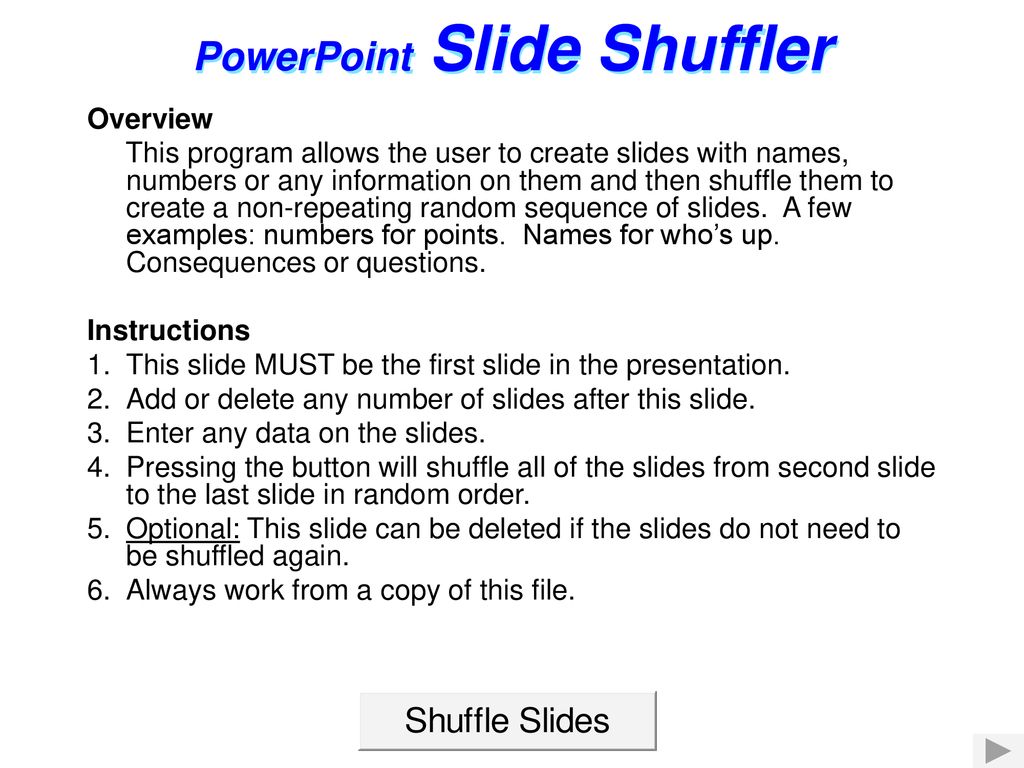 PowerPoint Slide Shuffler

Overview

This program allows the user to create slides with names, numbers or any information on them and then shuffle them to create a non-repeating random sequence of slides. A few examples: numbers for points. Names for who's up. Consequences or questions.

Instructions

1. This slide MUST be the first slide in the presentation.
2. Add or delete any number of slides after this slide.
3. Enter any data on the slides.
4. Pressing the button will shuffle all of the slides from second slide to the last slide in random order.
5. Optional: This slide can be deleted if the slides do not need to be shuffled again.
6. Always work from a copy of this file.

Shuffle Slides